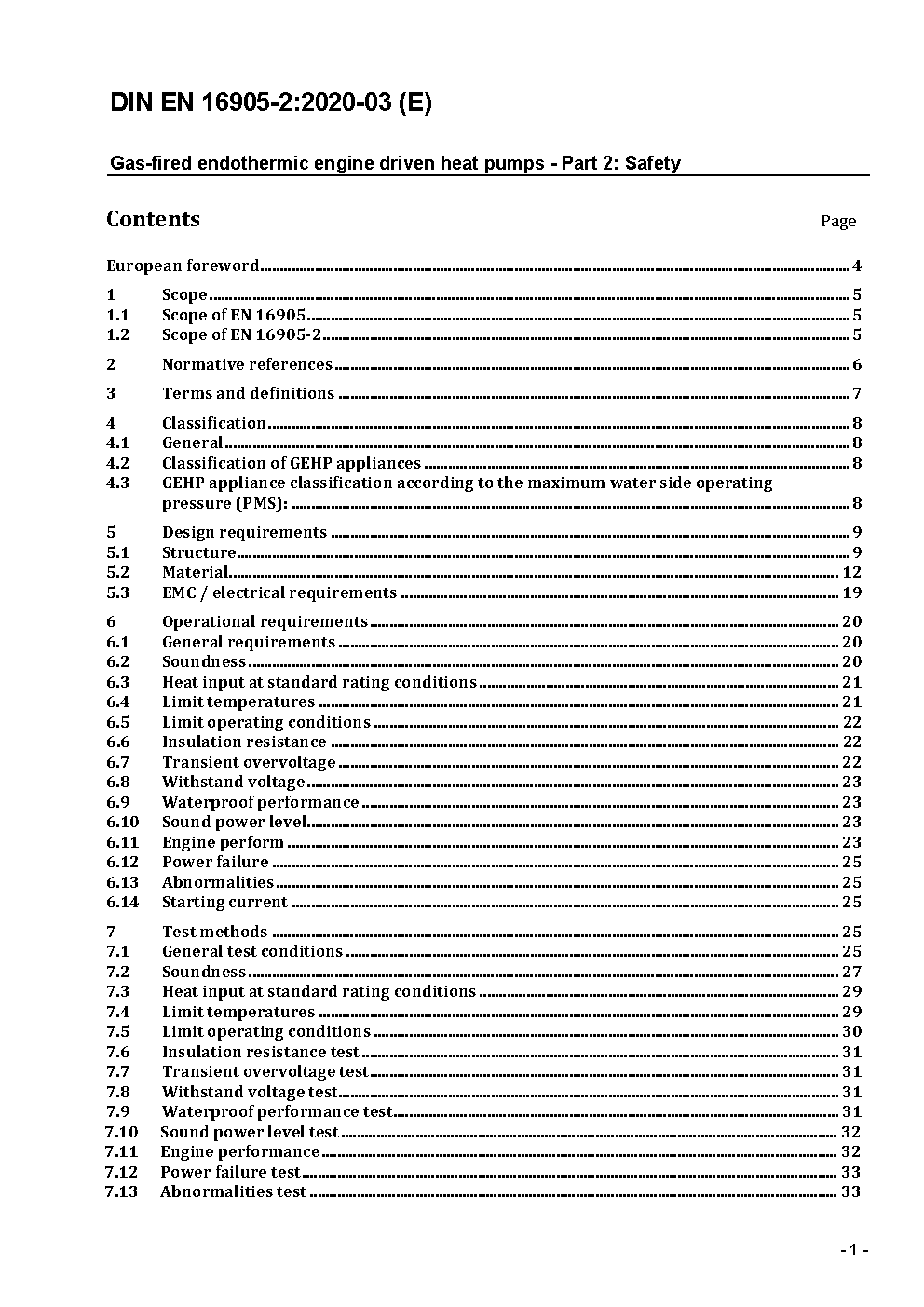 DIN EN 16905-2:2020-03 (E)

Gas-fired endothermic engine driven heat pumps - Part 2: Safety

Contents Page

European foreword 4

1 Scope 5
1.1 Scope of EN 16905 5
1.2 Scope of EN 16905-2 5

2 Normative references 6

3 Terms and definitions 7

4 Classification 8
4.1 General 8
4.2 Classification of GEHP appliances 8
4.3 GEHP appliance classification according to the maximum water side operating pressure (PMS): 8

5 Design requirements 9
5.1 Structure 9
5.2 Material 12
5.3 EMC / electrical requirements 19

6 Operational requirements 20
6.1 General requirements 20
6.2 Soundness 20
6.3 Heat input at standard rating conditions 21
6.4 Limit temperatures 21
6.5 Limit operating conditions 22
6.6 Insulation resistance 22
6.7 Transient overvoltage 22
6.8 Withstand voltage 23
6.9 Waterproof performance 23
6.10 Sound power level 23
6.11 Engine perform 23
6.12 Power failure 25
6.13 Abnormalities 25
6.14 Starting current 25

7 Test methods 25
7.1 General test conditions 25
7.2 Soundness 27
7.3 Heat input at standard rating conditions 29
7.4 Limit temperatures 29
7.5 Limit operating conditions 30
7.6 Insulation resistance test 31
7.7 Transient overvoltage test 31
7.8 Withstand voltage test 31
7.9 Waterproof performance test 31
7.10 Sound power level test 32
7.11 Engine performance 32
7.12 Power failure test 33
7.13 Abnormalities test 33

- 1 -